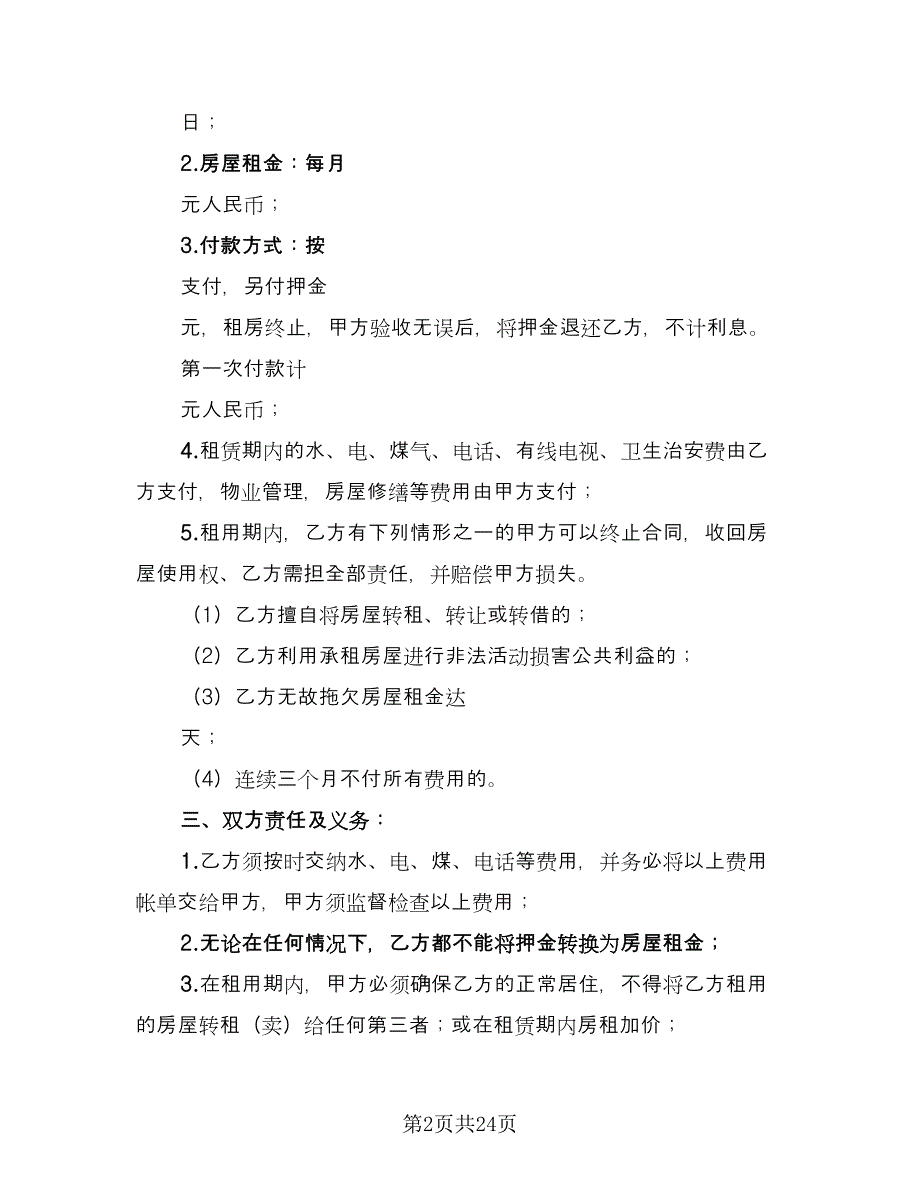 日；

2.房屋租金：每月

元人民币；

3.付款方式：按

支付，另付押金

元，租房终止，甲方验收无误后，将押金退还乙方，不计利息。

第一次付款计

元人民币；

4.租赁期内的水、电、煤气、电话、有线电视、卫生治安费由乙方支付，物业管理，房屋修缮等费用由甲方支付；

5.租用期内，乙方有下列情形之一的甲方可以终止合同，收回房屋使用权、乙方需担全部责任，并赔偿甲方损失。

（1）乙方擅自将房屋转租、转让或转借的；

（2）乙方利用承租房屋进行非法活动损害公共利益的；

（3）乙方无故拖欠房屋租金达

天；

（4）连续三个月不付所有费用的。

三、双方责任及义务：

1.乙方须按时交纳水、电、煤、电话等费用，并务必将以上费用帐单交给甲方，甲方须监督检查以上费用；

2.无论在任何情况下，乙方都不能将押金转换为房屋租金；

3.在租用期内，甲方必须确保乙方的正常居住，不得将乙方租用的房屋转租（卖）给任何第三者；或在租赁期内房租加价；

第2页共24页